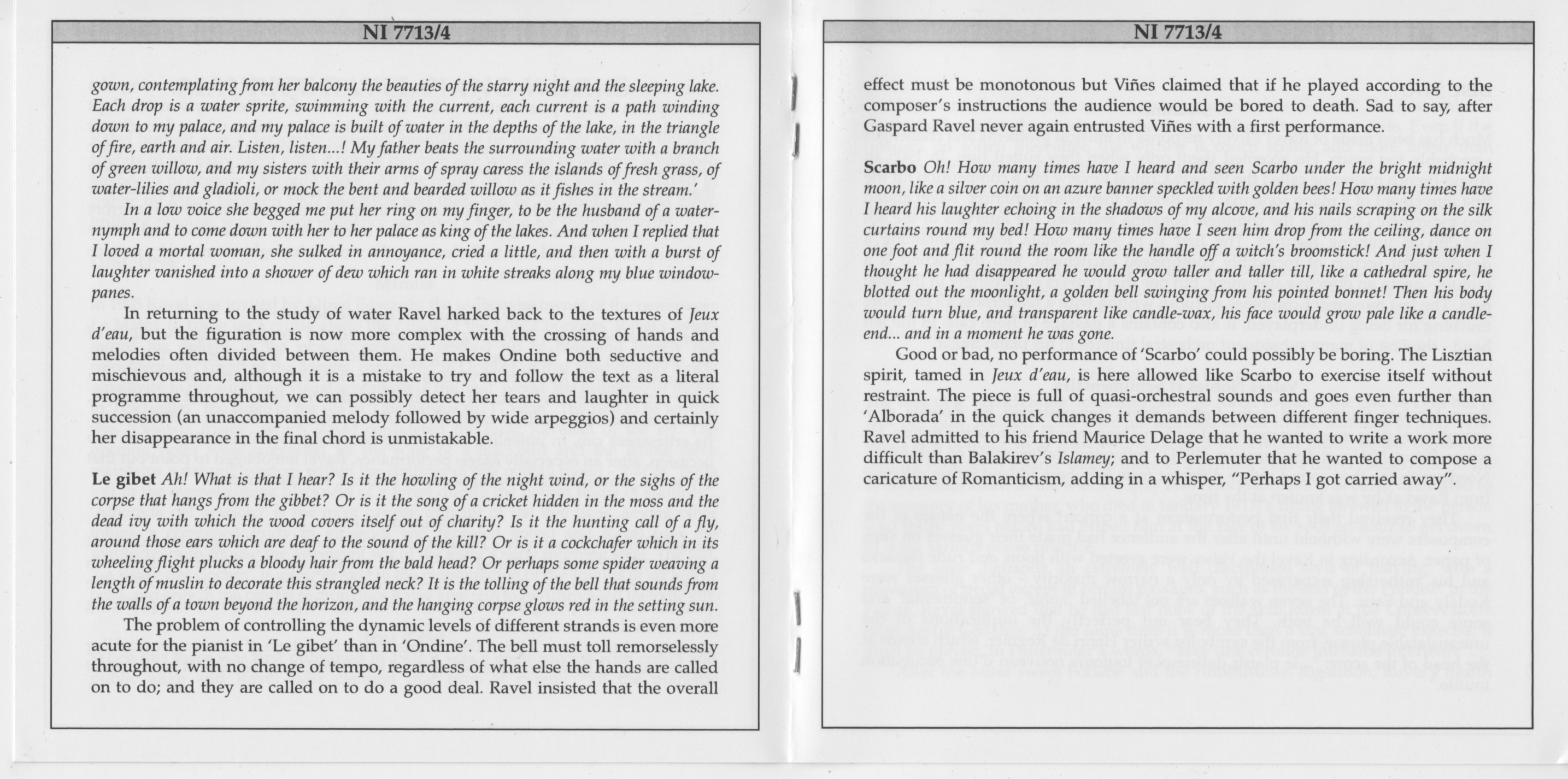 NI 7713/4

gown, contemplating from her balcony the beauties of the starry night and the sleeping lake. Each drop is a water sprite, swimming with the current, each current is a path winding down to my palace, and my palace is built of water in the depths of the lake, in the triangle of fire, earth and air. Listen, listen...! My father beats the surrounding water with a branch of green willow, and my sisters with their arms of spray caress the islands of fresh grass, of water-lilies and gladioli, or mock the bent and bearded willow as it fishes in the stream.'

In a low voice she begged me put her ring on my finger, to be the husband of a water-nymph and to come down with her to her palace as king of the lakes. And when I replied that I loved a mortal woman, she sulked in annoyance, cried a little, and then with a burst of laughter vanished into a shower of dew which ran in white streaks along my blue window-panes.

In returning to the study of water Ravel harked back to the textures of Jeux d'eau, but the figuration is now more complex with the crossing of hands and melodies often divided between them. He makes Ondine both seductive and mischievous and, although it is a mistake to try and follow the text as a literal programme throughout, we can possibly detect her tears and laughter in quick succession (an unaccompanied melody followed by wide arpeggios) and certainly her disappearance in the final chord is unmistakable.

Le gibet Ah! What is that I hear? Is it the howling of the night wind, or the sighs of the corpse that hangs from the gibbet? Or is it the song of a cricket hidden in the moss and the dead ivy with which the wood covers itself out of charity? Is it the hunting call of a fly, around those ears which are deaf to the sound of the kill? Or is it a cockchafer which in its wheeling flight plucks a bloody hair from the bald head? Or perhaps some spider weaving a length of muslin to decorate this strangled neck? It is the tolling of the bell that sounds from the walls of a town beyond the horizon, and the hanging corpse glows red in the setting sun.

The problem of controlling the dynamic levels of different strands is even more acute for the pianist in 'Le gibet' than in 'Ondine'. The bell must toll remorselessly throughout, with no change of tempo, regardless of what else the hands are called on to do; and they are called on to do a good deal. Ravel insisted that the overall

NI 7713/4

effect must be monotonous but Viñes claimed that if he played according to the composer's instructions the audience would be bored to death. Sad to say, after Gaspard Ravel never again entrusted Viñes with a first performance.

Scarbo Oh! How many times have I heard and seen Scarbo under the bright midnight moon, like a silver coin on an azure banner speckled with golden bees! How many times have I heard his laughter echoing in the shadows of my alcove, and his nails scraping on the silk curtains round my bed! How many times have I seen him drop from the ceiling, dance on one foot and flit round the room like the handle off a witch's broomstick! And just when I thought he had disappeared he would grow taller and taller till, like a cathedral spire, he blotted out the moonlight, a golden bell swinging from his pointed bonnet! Then his body would turn blue, and transparent like candle-wax, his face would grow pale like a candle-end... and in a moment he was gone.

Good or bad, no performance of 'Scarbo' could possibly be boring. The Lisztian spirit, tamed in Jeux d'eau, is here allowed like Scarbo to exercise itself without restraint. The piece is full of quasi-orchestral sounds and goes even further than 'Alborada' in the quick changes it demands between different finger techniques. Ravel admitted to his friend Maurice Delage that he wanted to write a work more difficult than Balakirev's Islamey; and to Perlemuter that he wanted to compose a caricature of Romanticism, adding in a whisper, "Perhaps I got carried away".